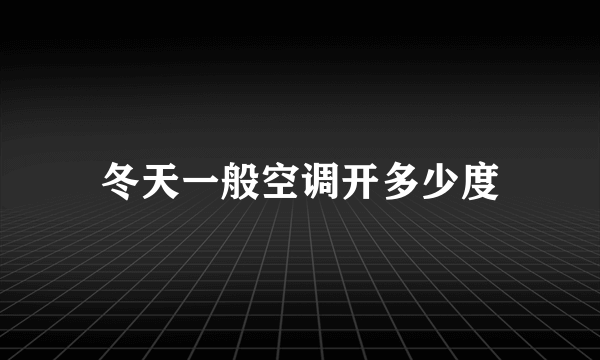 冬天一般空调开多少度